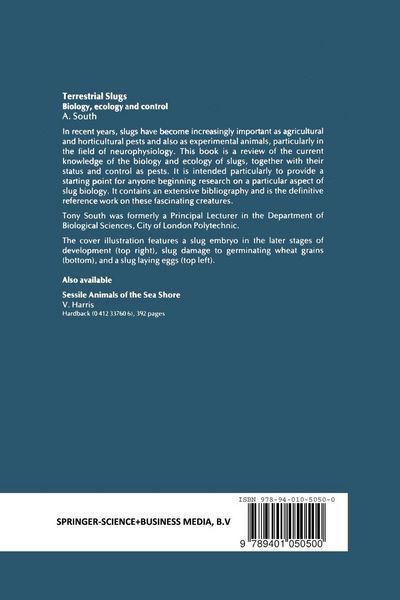 Terrestrial Slugs
Biology, ecology and control
A. South

In recent years, slugs have become increasingly important as agricultural and horticultural pests and also as experimental animals, particularly in the field of neurophysiology. This book is a review of the current knowledge of the biology and ecology of slugs, together with their status and control as pests. It is intended particularly to provide a starting point for anyone beginning research on a particular aspect of slug biology. It contains an extensive bibliography and is the definitive reference work on these fascinating creatures.

Tony South was formerly a Principal Lecturer in the Department of Biological Sciences, City of London Polytechnic.

The cover illustration features a slug embryo in the later stages of development (top right), slug damage to germinating wheat grains (bottom), and a slug laying eggs (top left).

Also available

Sessile Animals of the Sea Shore
V. Harris
Hardback (0 412 33760 6), 392 pages

SPRINGER-SCIENCE+BUSINESS MEDIA, B.V

ISBN 978-94-010-5050-0

9 789401 050500